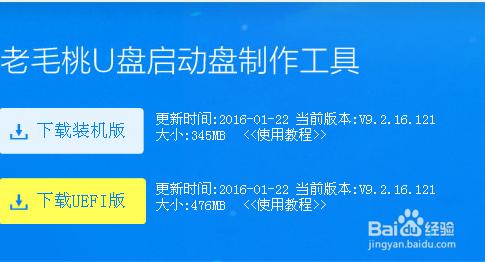 老毛桃U盘启动盘制作工具

下载装机版

更新时间:2016-01-22 当前版本:V9.2.16.121
大小:345MB <<使用教程>>

下载UEFI版

更新时间:2016-01-22 当前版本:V9.2.16.121
大小:476MB <<使用教程>>

Baidu经验
jingyan.baidu.com